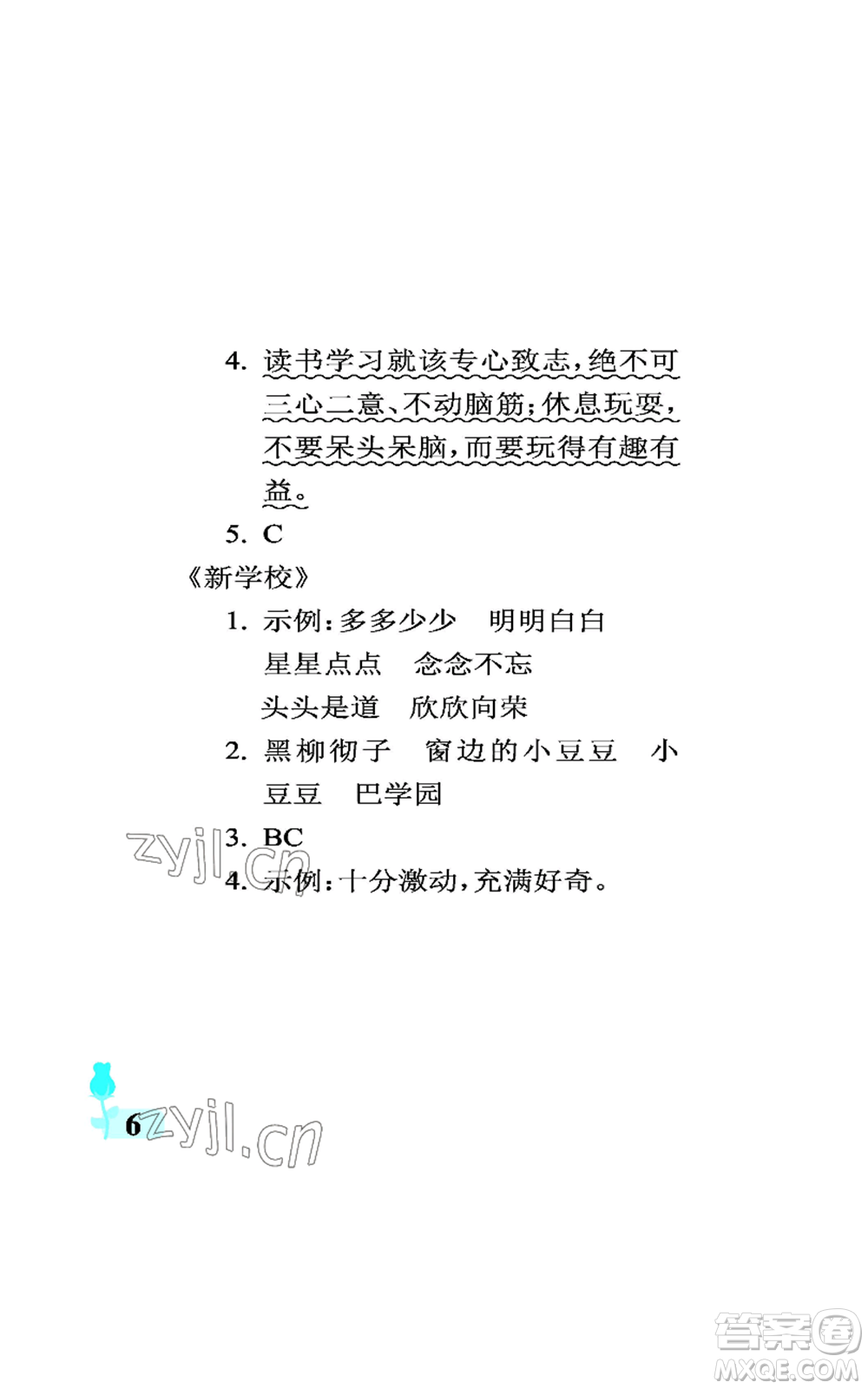 4. 读书学习就该专心致志，绝不可三心二意、不动脑筋；休息玩耍，不要呆头呆脑，而要玩得有趣有益。

5. C

《新学校》

1. 示例：多多少少　明明白白
星星点点　念念不忘
头头是道　欣欣向荣

2. 黑柳彻子　窗边的小豆豆　小豆豆　巴学园

3. BC

4. 示例：十分激动，充满好奇。

zyjl.cn

6 zyjl.cn

答案圈 MXQE.COM